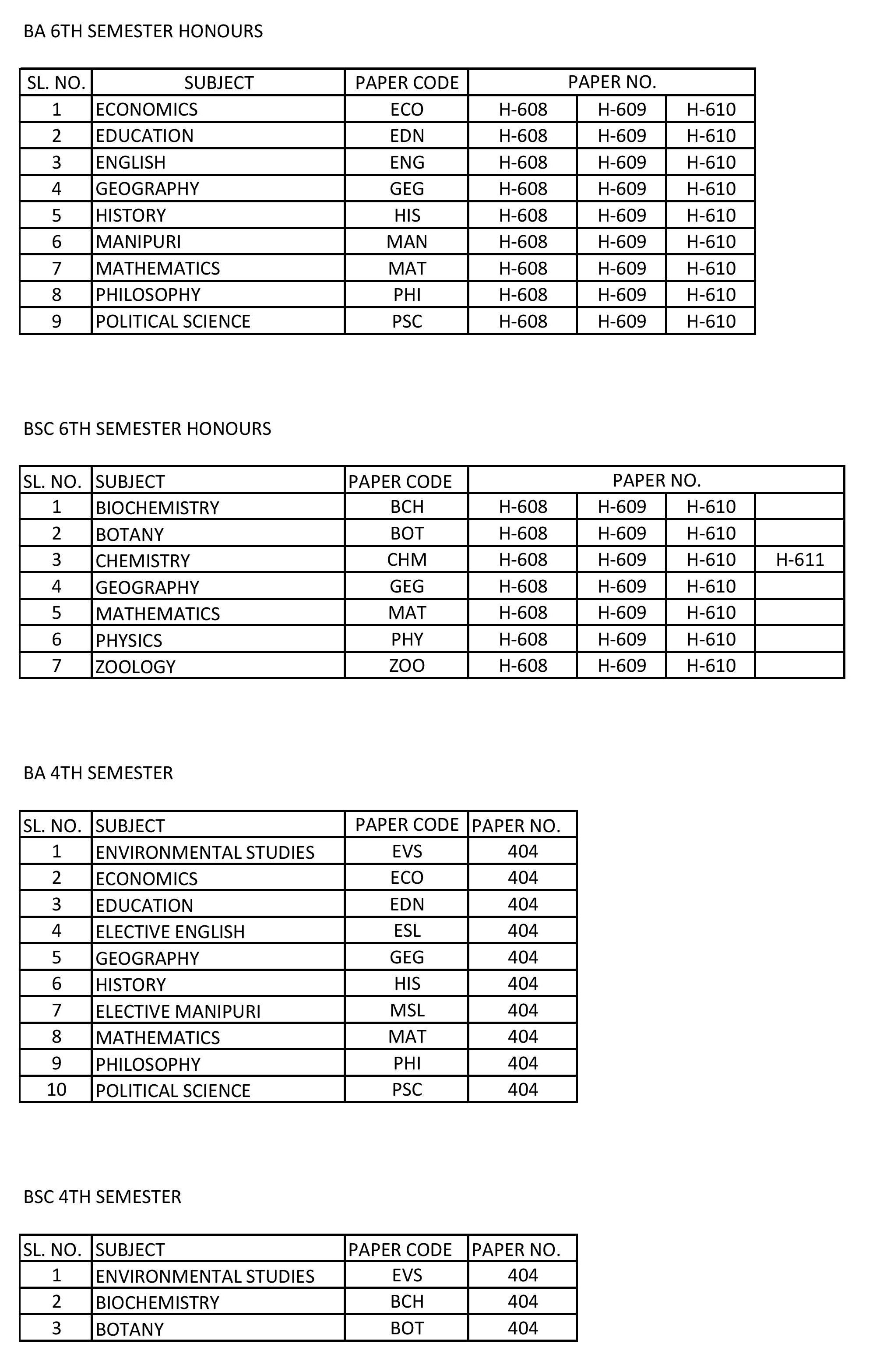 BA 6TH SEMESTER HONOURS

| SL. NO. | SUBJECT | PAPER CODE | PAPER NO. | | |
|---|---|---|---|---|---|
| 1 | ECONOMICS | ECO | H-608 | H-609 | H-610 |
| 2 | EDUCATION | EDN | H-608 | H-609 | H-610 |
| 3 | ENGLISH | ENG | H-608 | H-609 | H-610 |
| 4 | GEOGRAPHY | GEG | H-608 | H-609 | H-610 |
| 5 | HISTORY | HIS | H-608 | H-609 | H-610 |
| 6 | MANIPURI | MAN | H-608 | H-609 | H-610 |
| 7 | MATHEMATICS | MAT | H-608 | H-609 | H-610 |
| 8 | PHILOSOPHY | PHI | H-608 | H-609 | H-610 |
| 9 | POLITICAL SCIENCE | PSC | H-608 | H-609 | H-610 |

BSC 6TH SEMESTER HONOURS

| SL. NO. | SUBJECT | PAPER CODE | PAPER NO. | | | |
|---|---|---|---|---|---|---|
| 1 | BIOCHEMISTRY | BCH | H-608 | H-609 | H-610 | |
| 2 | BOTANY | BOT | H-608 | H-609 | H-610 | |
| 3 | CHEMISTRY | CHM | H-608 | H-609 | H-610 | H-611 |
| 4 | GEOGRAPHY | GEG | H-608 | H-609 | H-610 | |
| 5 | MATHEMATICS | MAT | H-608 | H-609 | H-610 | |
| 6 | PHYSICS | PHY | H-608 | H-609 | H-610 | |
| 7 | ZOOLOGY | ZOO | H-608 | H-609 | H-610 | |

BA 4TH SEMESTER

| SL. NO. | SUBJECT | PAPER CODE | PAPER NO. |
|---|---|---|---|
| 1 | ENVIRONMENTAL STUDIES | EVS | 404 |
| 2 | ECONOMICS | ECO | 404 |
| 3 | EDUCATION | EDN | 404 |
| 4 | ELECTIVE ENGLISH | ESL | 404 |
| 5 | GEOGRAPHY | GEG | 404 |
| 6 | HISTORY | HIS | 404 |
| 7 | ELECTIVE MANIPURI | MSL | 404 |
| 8 | MATHEMATICS | MAT | 404 |
| 9 | PHILOSOPHY | PHI | 404 |
| 10 | POLITICAL SCIENCE | PSC | 404 |

BSC 4TH SEMESTER

| SL. NO. | SUBJECT | PAPER CODE | PAPER NO. |
|---|---|---|---|
| 1 | ENVIRONMENTAL STUDIES | EVS | 404 |
| 2 | BIOCHEMISTRY | BCH | 404 |
| 3 | BOTANY | BOT | 404 |